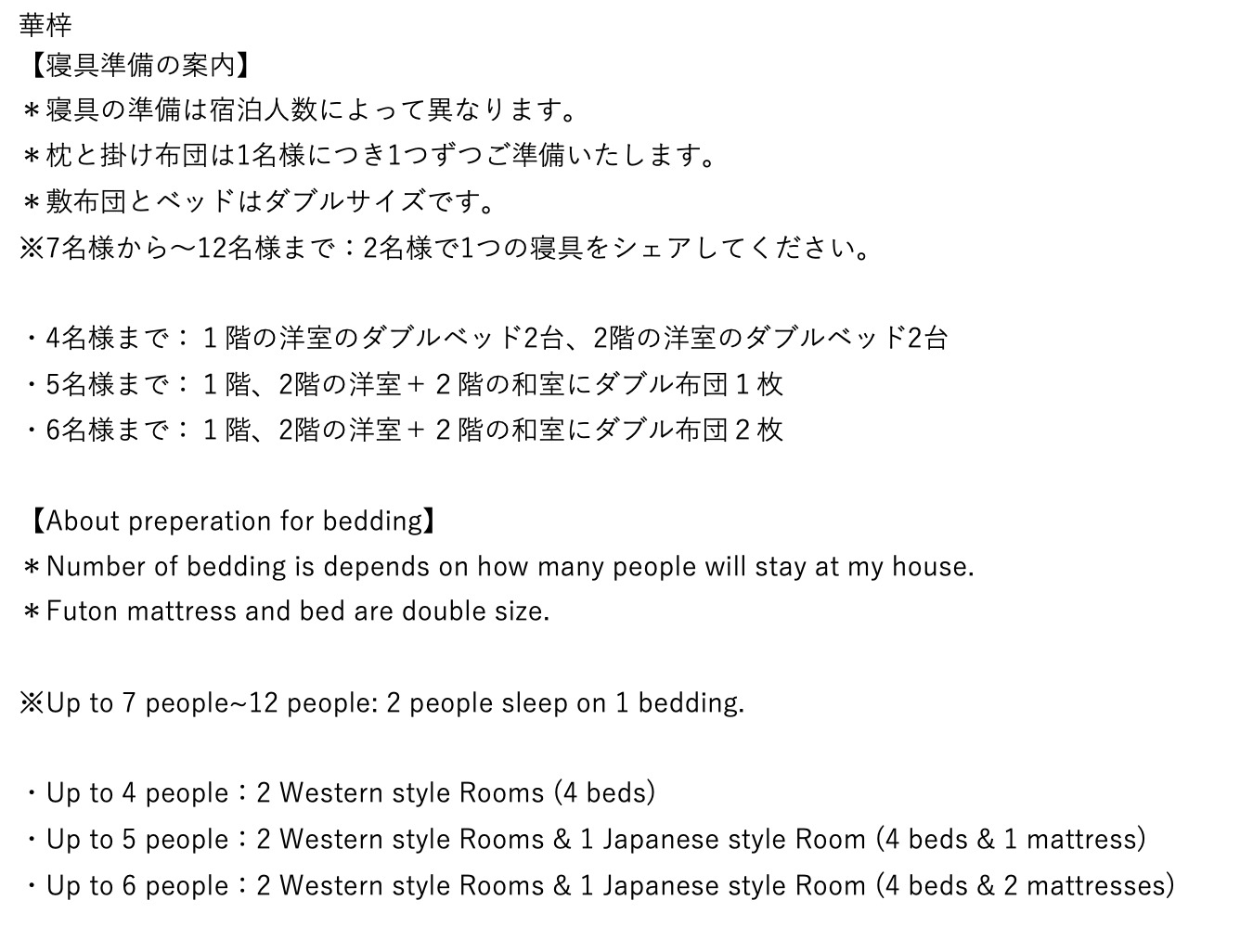 華梓
【寝具準備の案内】
＊寝具の準備は宿泊人数によって異なります。
＊枕と掛け布団は1名様につき1つずつご準備いたします。
＊敷布団とベッドはダブルサイズです。
※7名様から～12名様まで：2名様で1つの寝具をシェアしてください。

・4名様まで：１階の洋室のダブルベッド2台、2階の洋室のダブルベッド2台
・5名様まで：１階、2階の洋室＋２階の和室にダブル布団１枚
・6名様まで：１階、2階の洋室＋２階の和室にダブル布団２枚

【About preperation for bedding】
＊Number of bedding is depends on how many people will stay at my house.
＊Futon mattress and bed are double size.

※Up to 7 people~12 people: 2 people sleep on 1 bedding.

・Up to 4 people：2 Western style Rooms (4 beds)
・Up to 5 people：2 Western style Rooms & 1 Japanese style Room (4 beds & 1 mattress)
・Up to 6 people：2 Western style Rooms & 1 Japanese style Room (4 beds & 2 mattresses)